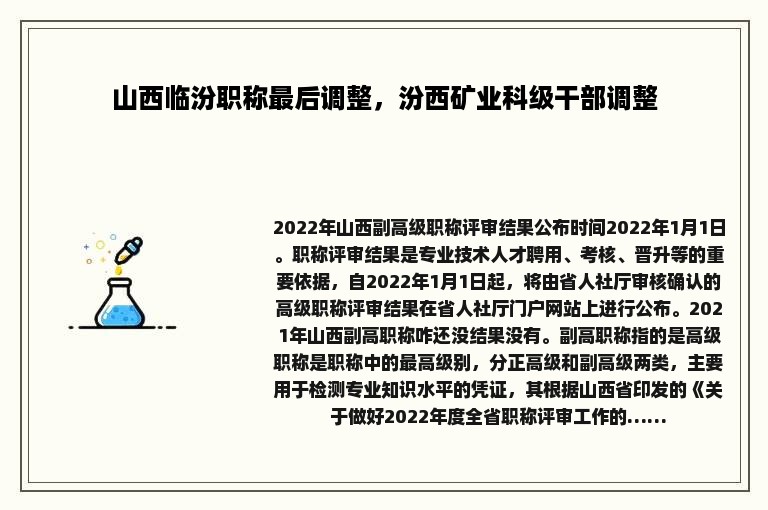 山西临汾职称最后调整，汾西矿业科级干部调整

2022年山西副高级职称评审结果公布时间2022年1月1日。职称评审结果是专业技术人才聘用、考核、晋升等的重要依据，自2022年1月1日起，将由省人社厅审核确认的高级职称评审结果在省人社厅门户网站上进行公布。2021年山西副高职称咋还没结果没有。副高职称指的是高级职称是职称中的最高级别，分正高级和副高级两类，主要用于检测专业知识水平的凭证，其根据山西省印发的《关于做好2022年度全省职称评审工作的......